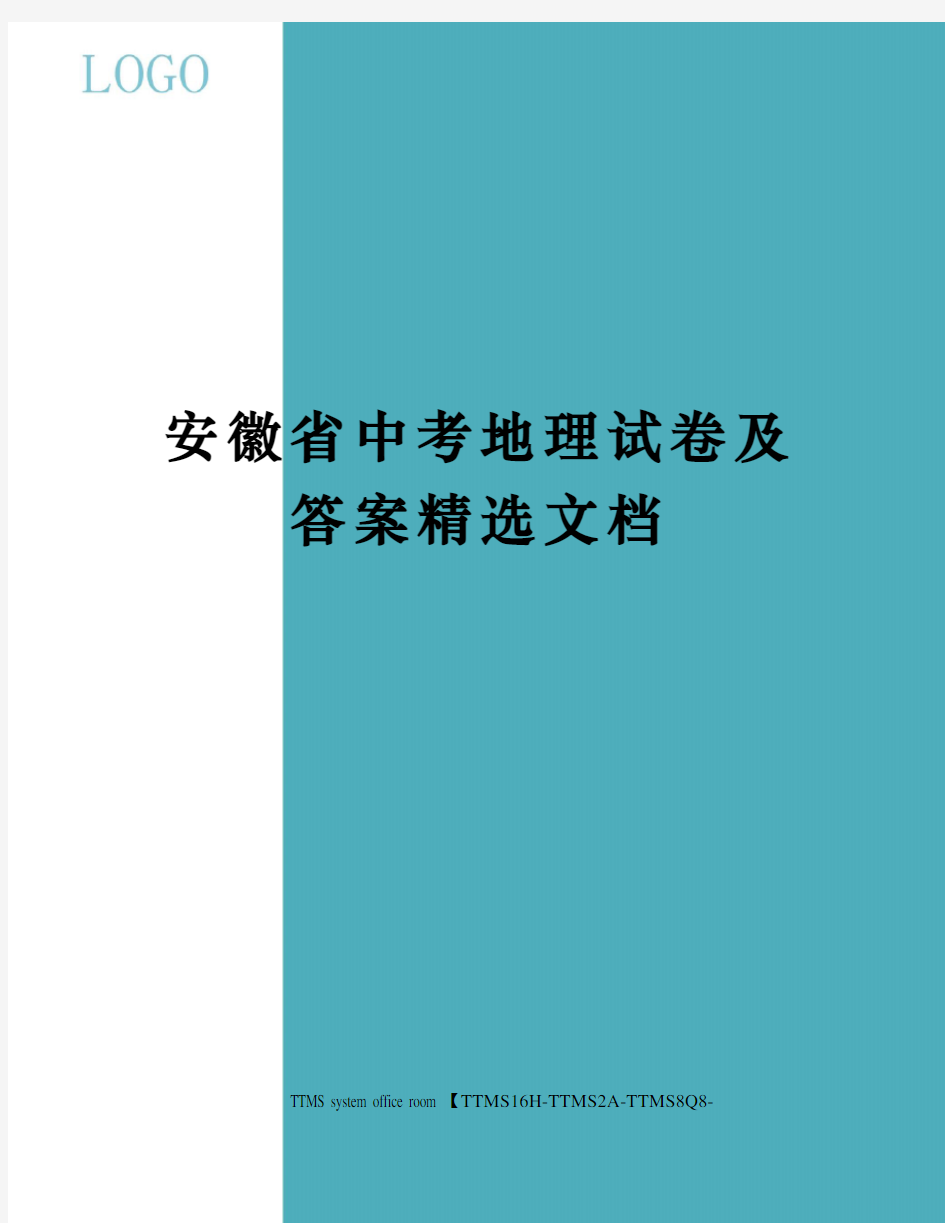 LOGO

安徽省中考地理试卷及答案精选文档

TTMS system office room 【TTMS16H-TTMS2A-TTMS8Q8-